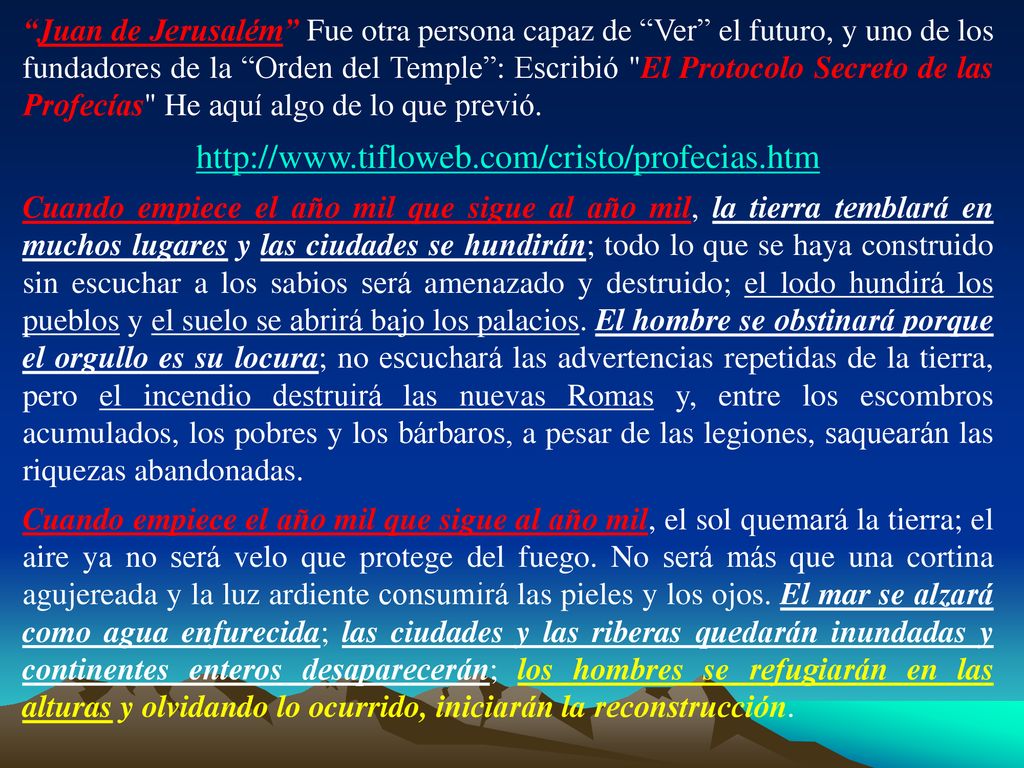 “Juan de Jerusalém” Fue otra persona capaz de “Ver” el futuro, y uno de los fundadores de la “Orden del Temple”: Escribió "El Protocolo Secreto de las Profecías" He aquí algo de lo que previó.

http://www.tifloweb.com/cristo/profecias.htm

Cuando empiece el año mil que sigue al año mil, la tierra temblará en muchos lugares y las ciudades se hundirán; todo lo que se haya construido sin escuchar a los sabios será amenazado y destruido; el lodo hundirá los pueblos y el suelo se abrirá bajo los palacios. El hombre se obstinará porque el orgullo es su locura; no escuchará las advertencias repetidas de la tierra, pero el incendio destruirá las nuevas Romas y, entre los escombros acumulados, los pobres y los bárbaros, a pesar de las legiones, saquearán las riquezas abandonadas.

Cuando empiece el año mil que sigue al año mil, el sol quemará la tierra; el aire ya no será velo que protege del fuego. No será más que una cortina agujereada y la luz ardiente consumirá las pieles y los ojos. El mar se alzará como agua enfurecida; las ciudades y las riberas quedarán inundadas y continentes enteros desaparecerán; los hombres se refugiarán en las alturas y olvidando lo ocurrido, iniciarán la reconstrucción.